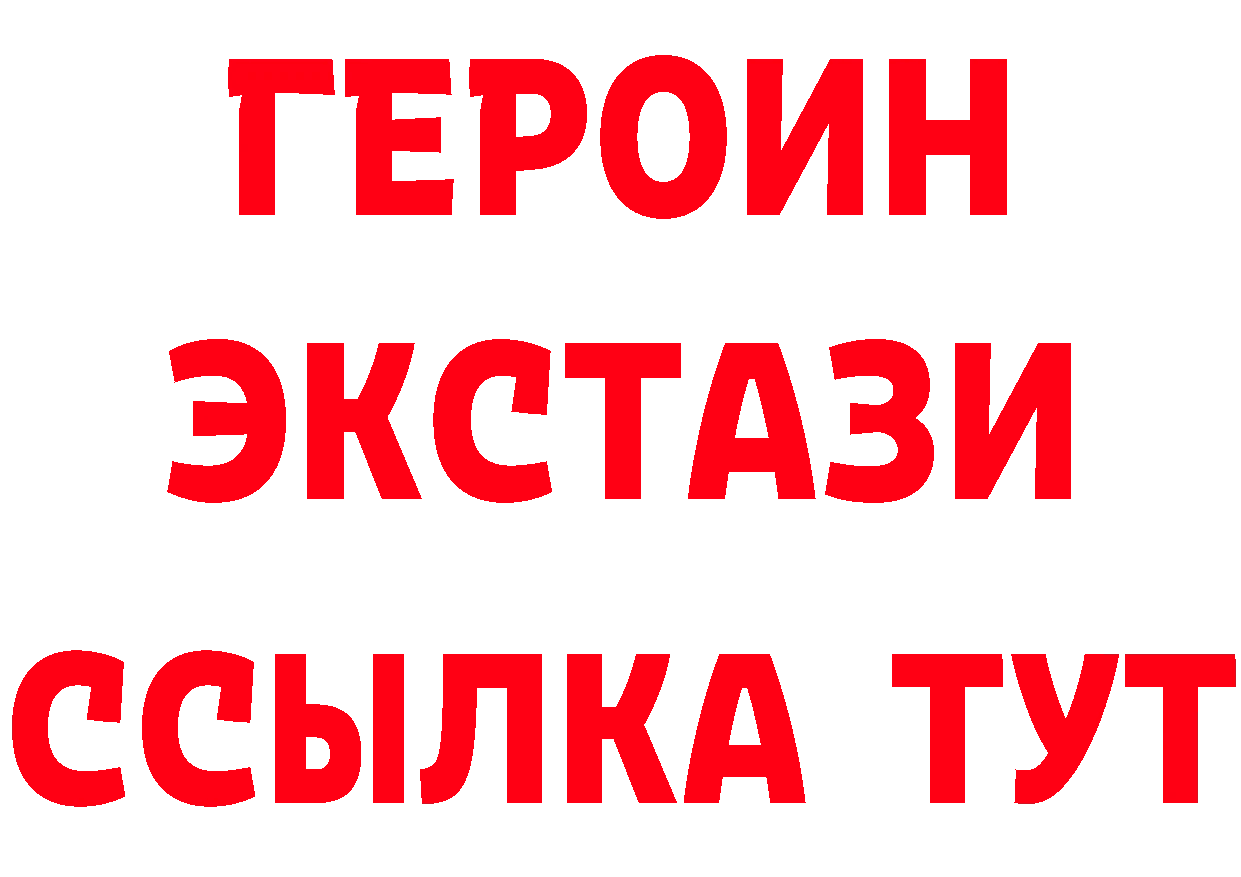 ГЕРОИН
ЭКСТАЗИ
ССЫЛКА ТУТ